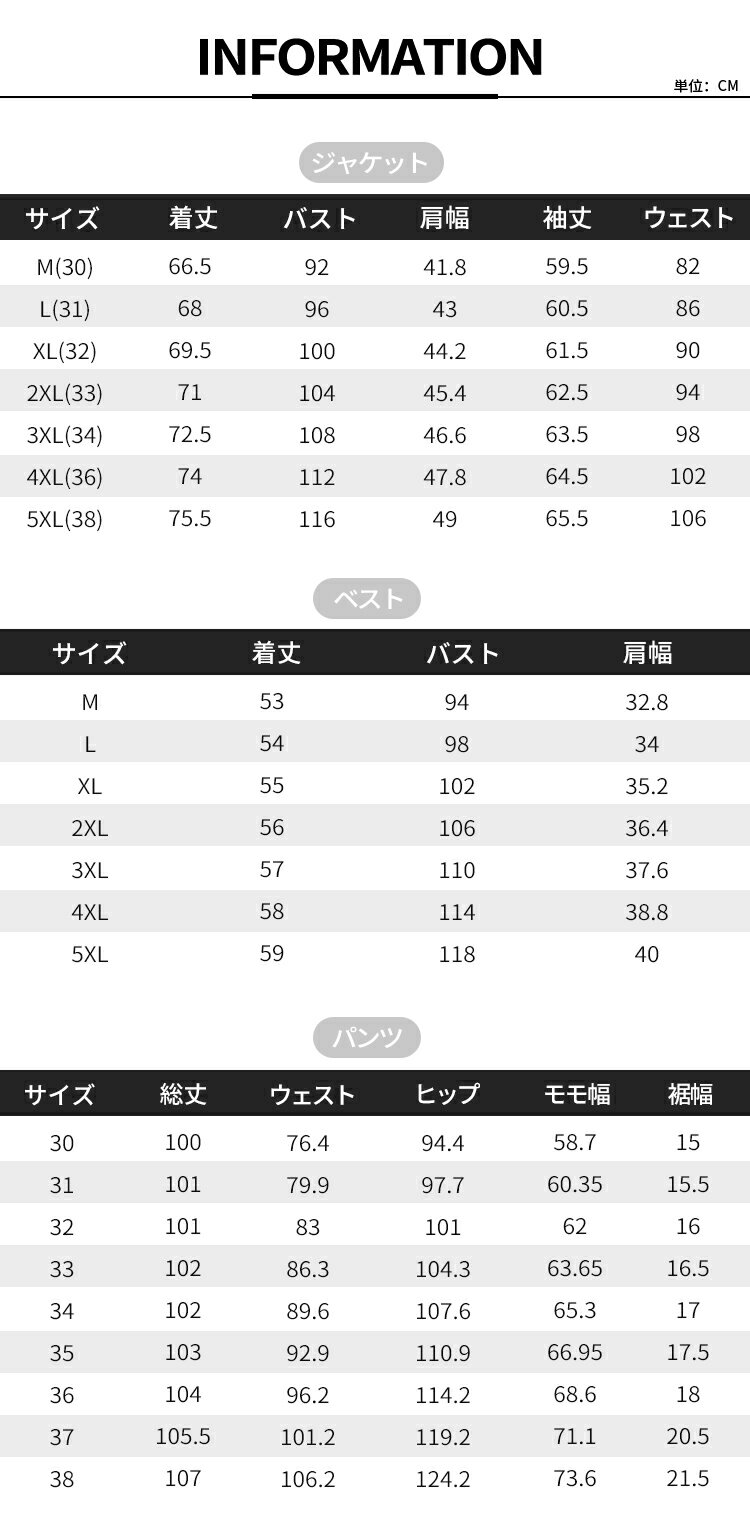 INFORMATION

単位：CM

ジャケット

| サイズ | 着丈 | バスト | 肩幅 | 袖丈 | ウェスト |
|---|---|---|---|---|---|
| M(30) | 66.5 | 92 | 41.8 | 59.5 | 82 |
| L(31) | 68 | 96 | 43 | 60.5 | 86 |
| XL(32) | 69.5 | 100 | 44.2 | 61.5 | 90 |
| 2XL(33) | 71 | 104 | 45.4 | 62.5 | 94 |
| 3XL(34) | 72.5 | 108 | 46.6 | 63.5 | 98 |
| 4XL(36) | 74 | 112 | 47.8 | 64.5 | 102 |
| 5XL(38) | 75.5 | 116 | 49 | 65.5 | 106 |

ベスト

| サイズ | 着丈 | バスト | 肩幅 |
|---|---|---|---|
| M | 53 | 94 | 32.8 |
| L | 54 | 98 | 34 |
| XL | 55 | 102 | 35.2 |
| 2XL | 56 | 106 | 36.4 |
| 3XL | 57 | 110 | 37.6 |
| 4XL | 58 | 114 | 38.8 |
| 5XL | 59 | 118 | 40 |

パンツ

| サイズ | 総丈 | ウェスト | ヒップ | モモ幅 | 裾幅 |
|---|---|---|---|---|---|
| 30 | 100 | 76.4 | 94.4 | 58.7 | 15 |
| 31 | 101 | 79.9 | 97.7 | 60.35 | 15.5 |
| 32 | 101 | 83 | 101 | 62 | 16 |
| 33 | 102 | 86.3 | 104.3 | 63.65 | 16.5 |
| 34 | 102 | 89.6 | 107.6 | 65.3 | 17 |
| 35 | 103 | 92.9 | 110.9 | 66.95 | 17.5 |
| 36 | 104 | 96.2 | 114.2 | 68.6 | 18 |
| 37 | 105.5 | 101.2 | 119.2 | 71.1 | 20.5 |
| 38 | 107 | 106.2 | 124.2 | 73.6 | 21.5 |